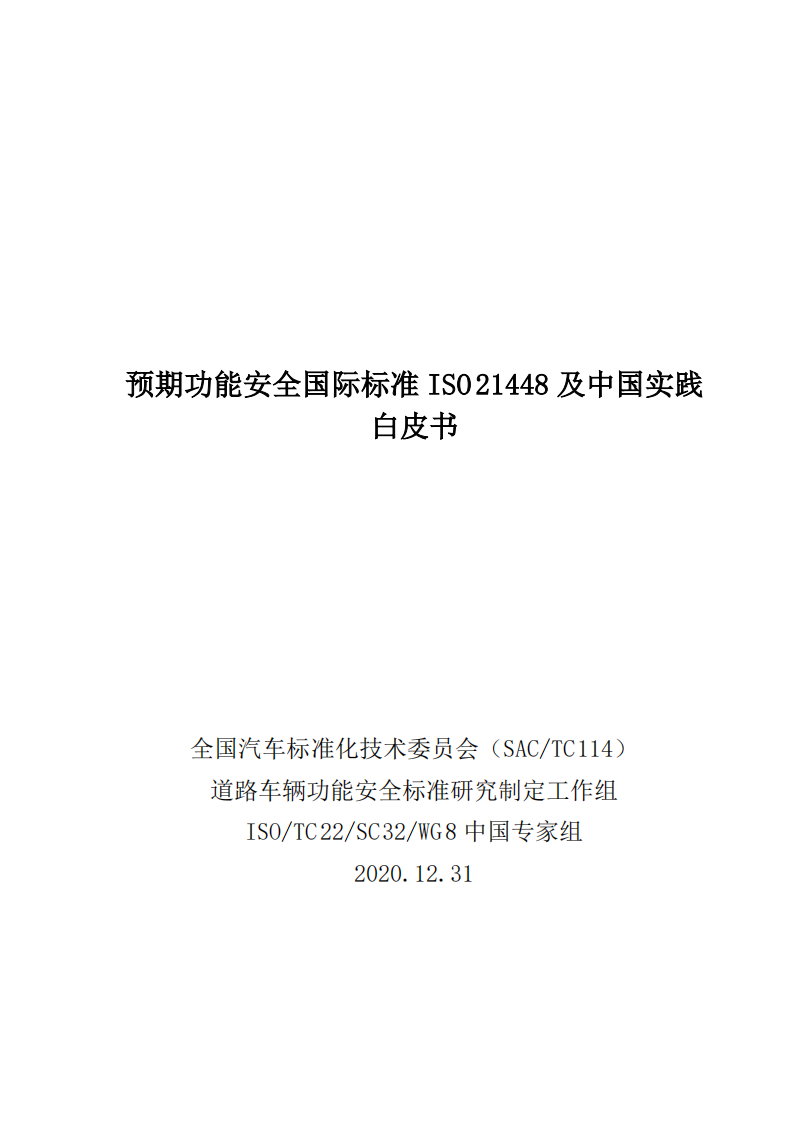 预期功能安全国际标准 ISO 21448 及中国实践
白皮书

全国汽车标准化技术委员会（SAC/TC114）
道路车辆功能安全标准研究制定工作组
ISO/TC22/SC32/WG8 中国专家组
2020.12.31